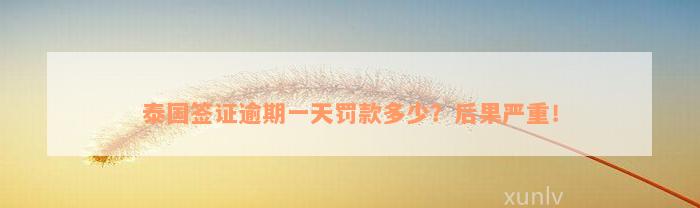 泰国签证逾期一天罚款多少？后果严重！

xunlv